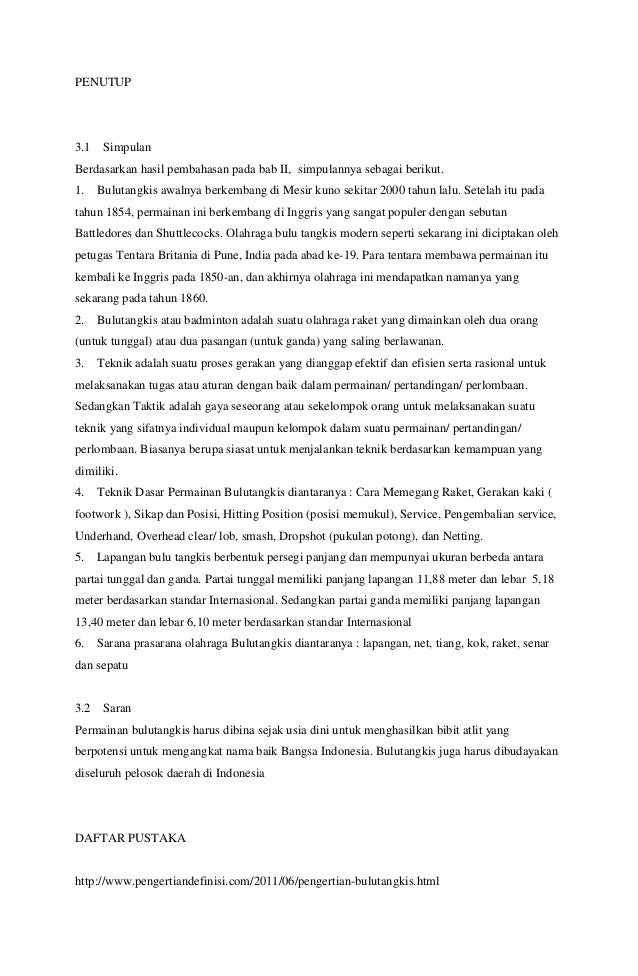 PENUTUP

3.1 Simpulan

Berdasarkan hasil pembahasan pada bab II, simpulannya sebagai berikut.

1. Bulutangkis awalnya berkembang di Mesir kuno sekitar 2000 tahun lalu. Setelah itu pada tahun 1854, permainan ini berkembang di Inggris yang sangat populer dengan sebutan Battledores dan Shuttlecocks. Olahraga bulu tangkis modern seperti sekarang ini diciptakan oleh petugas Tentara Britania di Pune, India pada abad ke-19. Para tentara membawa permainan itu kembali ke Inggris pada 1850-an, dan akhirnya olahraga ini mendapatkan namanya yang sekarang pada tahun 1860.

2. Bulutangkis atau badminton adalah suatu olahraga raket yang dimainkan oleh dua orang (untuk tunggal) atau dua pasangan (untuk ganda) yang saling berlawanan.

3. Teknik adalah suatu proses gerakan yang dianggap efektif dan efisien serta rasional untuk melaksanakan tugas atau aturan dengan baik dalam permainan/ pertandingan/ perlombaan. Sedangkan Taktik adalah gaya seseorang atau sekelompok orang untuk melaksanakan suatu teknik yang sifatnya individual maupun kelompok dalam suatu permainan/ pertandingan/ perlombaan. Biasanya berupa siasat untuk menjalankan teknik berdasarkan kemampuan yang dimiliki.

4. Teknik Dasar Permainan Bulutangkis diantaranya : Cara Memegang Raket, Gerakan kaki ( footwork ), Sikap dan Posisi, Hitting Position (posisi memukul), Service, Pengembalian service, Underhand, Overhead clear/ lob, smash, Dropshot (pukulan potong), dan Netting.

5. Lapangan bulu tangkis berbentuk persegi panjang dan mempunyai ukuran berbeda antara partai tunggal dan ganda. Partai tunggal memiliki panjang lapangan 11,88 meter dan lebar 5,18 meter berdasarkan standar Internasional. Sedangkan partai ganda memiliki panjang lapangan 13,40 meter dan lebar 6,10 meter berdasarkan standar Internasional

6. Sarana prasarana olahraga Bulutangkis diantaranya : lapangan, net, tiang, kok, raket, senar dan sepatu

3.2 Saran

Permainan bulutangkis harus dibina sejak usia dini untuk menghasilkan bibit atlit yang berpotensi untuk mengangkat nama baik Bangsa Indonesia. Bulutangkis juga harus dibudayakan diseluruh pelosok daerah di Indonesia

DAFTAR PUSTAKA

http://www.pengertiandefinisi.com/2011/06/pengertian-bulutangkis.html